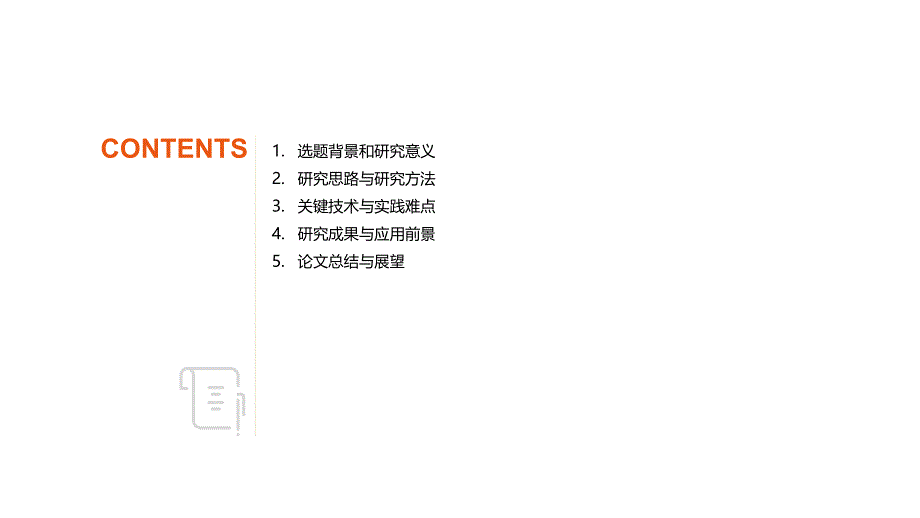 CONTENTS

1. 选题背景和研究意义
2. 研究思路与研究方法
3. 关键技术与实践难点
4. 研究成果与应用前景
5. 论文总结与展望